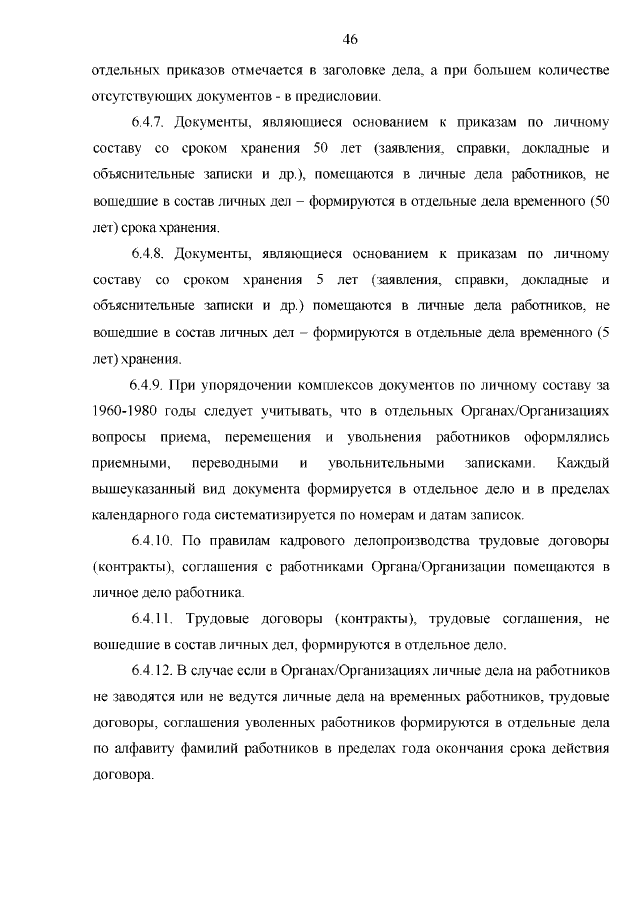 46

отдельных приказов отмечается в заголовке дела, а при большем количестве отсутствующих документов - в предисловии.

6.4.7. Документы, являющиеся основанием к приказам по личному составу со сроком хранения 50 лет (заявления, справки, докладные и объяснительные записки и др.), помещаются в личные дела работников, не вошедшие в состав личных дел – формируются в отдельные дела временного (50 лет) срока хранения.

6.4.8. Документы, являющиеся основанием к приказам по личному составу со сроком хранения 5 лет (заявления, справки, докладные и объяснительные записки и др.) помещаются в личные дела работников, не вошедшие в состав личных дел – формируются в отдельные дела временного (5 лет) хранения.

6.4.9. При упорядочении комплексов документов по личному составу за 1960-1980 годы следует учитывать, что в отдельных Органах/Организациях вопросы приема, перемещения и увольнения работников оформлялись приемными, переводными и увольнительными записками. Каждый вышеуказанный вид документа формируется в отдельное дело и в пределах календарного года систематизируется по номерам и датам записок.

6.4.10. По правилам кадрового делопроизводства трудовые договоры (контракты), соглашения с работниками Органа/Организации помещаются в личное дело работника.

6.4.11. Трудовые договоры (контракты), трудовые соглашения, не вошедшие в состав личных дел, формируются в отдельное дело.

6.4.12. В случае если в Органах/Организациях личные дела на работников не заводятся или не ведутся личные дела на временных работников, трудовые договоры, соглашения уволенных работников формируются в отдельные дела по алфавиту фамилий работников в пределах года окончания срока действия договора.